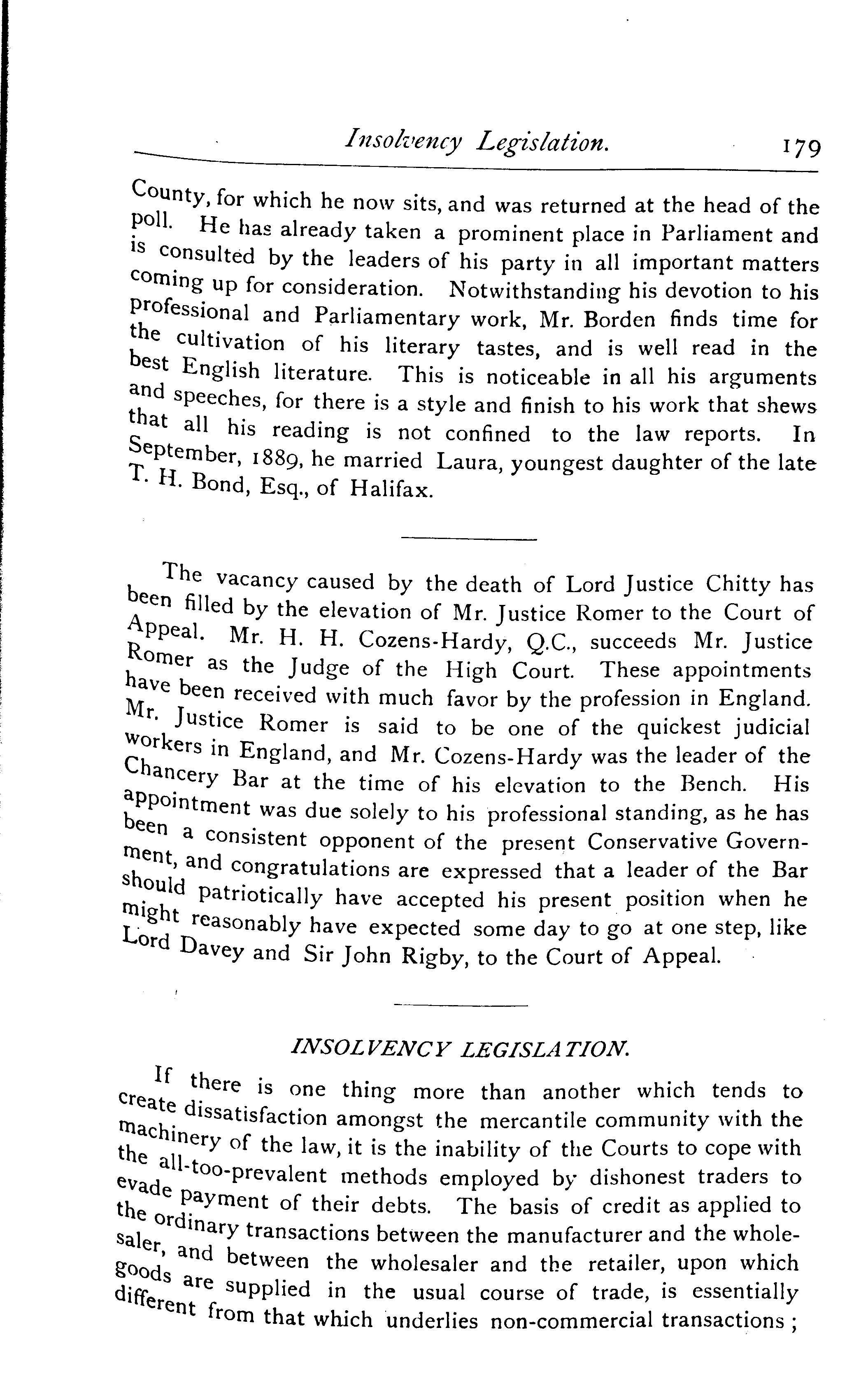 Insolvency Legislation. 179

County, for which he now sits, and was returned at the head of the poll. He has already taken a prominent place in Parliament and is consulted by the leaders of his party in all important matters coming up for consideration. Notwithstanding his devotion to his professional and Parliamentary work, Mr. Borden finds time for the cultivation of his literary tastes, and is well read in the best English literature. This is noticeable in all his arguments and speeches, for there is a style and finish to his work that shews that all his reading is not confined to the law reports. In September, 1889, he married Laura, youngest daughter of the late T. H. Bond, Esq., of Halifax.

The vacancy caused by the death of Lord Justice Chitty has been filled by the elevation of Mr. Justice Romer to the Court of Appeal. Mr. H. H. Cozens-Hardy, Q.C., succeeds Mr. Justice Romer as the Judge of the High Court. These appointments have been received with much favor by the profession in England. Mr. Justice Romer is said to be one of the quickest judicial workers in England, and Mr. Cozens-Hardy was the leader of the Chancery Bar at the time of his elevation to the Bench. His appointment was due solely to his professional standing, as he has been a consistent opponent of the present Conservative Government, and congratulations are expressed that a leader of the Bar should patriotically have accepted his present position when he might reasonably have expected some day to go at one step, like Lord Davey and Sir John Rigby, to the Court of Appeal.

INSOLVENCY LEGISLATION.

If there is one thing more than another which tends to create dissatisfaction amongst the mercantile community with the machinery of the law, it is the inability of the Courts to cope with the all-too-prevalent methods employed by dishonest traders to evade payment of their debts. The basis of credit as applied to the ordinary transactions between the manufacturer and the wholesaler, and between the wholesaler and the retailer, upon which goods are supplied in the usual course of trade, is essentially different from that which underlies non-commercial transactions;